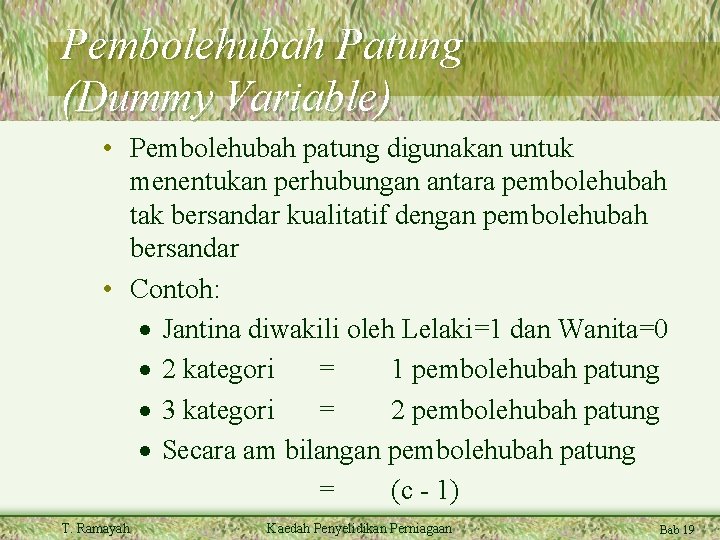 Pembolehubah Patung (Dummy Variable)

• Pembolehubah patung digunakan untuk menentukan perhubungan antara pembolehubah tak bersandar kualitatif dengan pembolehubah bersandar

• Contoh:

• Jantina diwakili oleh Lelaki=1 dan Wanita=0

• 2 kategori = 1 pembolehubah patung

• 3 kategori = 2 pembolehubah patung

• Secara am bilangan pembolehubah patung = (c - 1)

T. Ramayah

Kaedah Penyelidikan Perniagaan

Bab 19